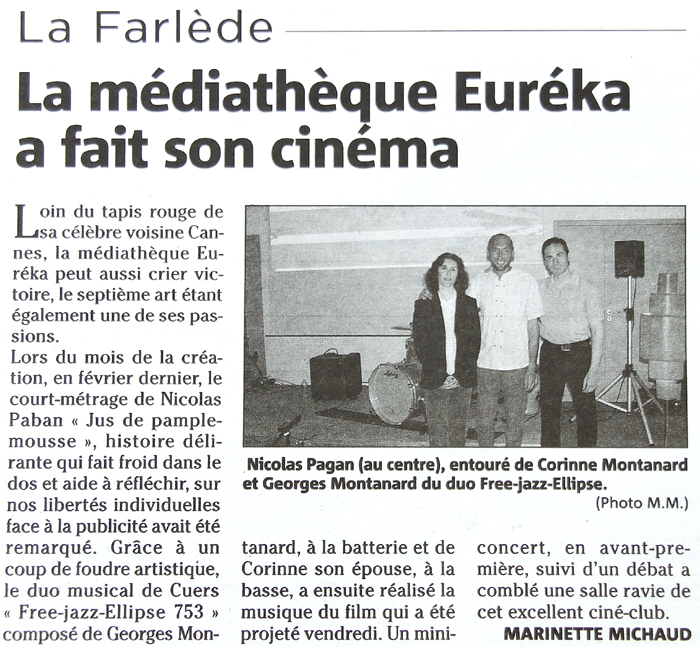 La Farlède

La médiathèque Euréka a fait son cinéma

Loin du tapis rouge de sa célèbre voisine Cannes, la médiathèque Euréka peut aussi crier victoire, le septième art étant également une de ses passions.

Lors du mois de la création, en février dernier, le court-métrage de Nicolas Paban « Jus de pamplemousse », histoire délirante qui fait froid dans le dos et aide à réfléchir, sur nos libertés individuelles face à la publicité avait été remarqué. Grâce à un coup de foudre artistique, le duo musical de Cuers « Free-jazz-Ellipse 753 » composé de Georges Montanard, à la batterie et de Corinne son épouse, à la basse, a ensuite réalisé la musique du film qui a été projeté vendredi. Un mini-concert, en avant-première, suivi d'un débat a comblé une salle ravie de cet excellent ciné-club.

MARINETTE MICHAUD

Nicolas Pagan (au centre), entouré de Corinne Montanard et Georges Montanard du duo Free-jazz-Ellipse.
(Photo M.M.)